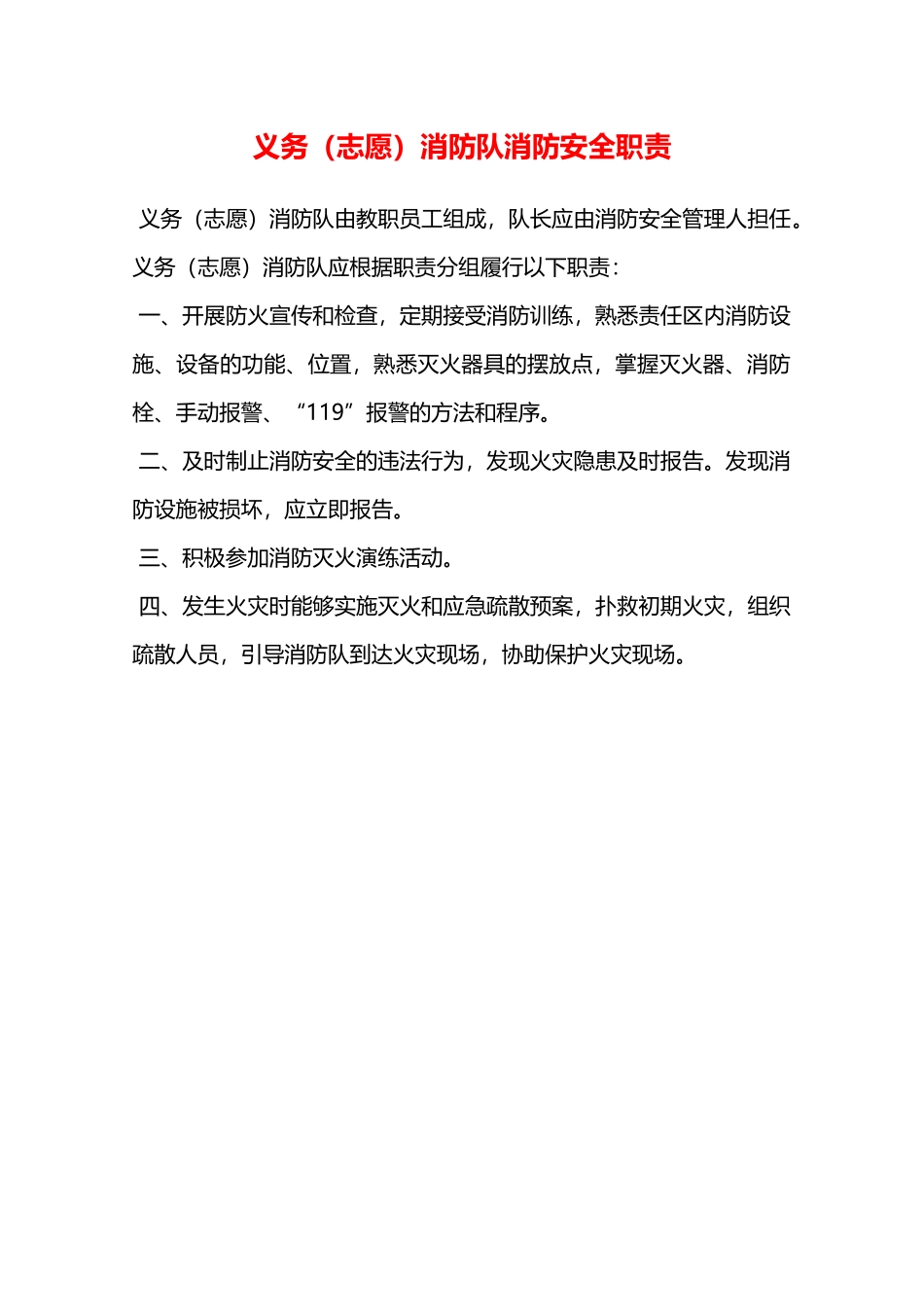 义务（志愿）消防队消防安全职责

义务（志愿）消防队由教职员工组成，队长应由消防安全管理人担任。义务（志愿）消防队应根据职责分组履行以下职责：

一、开展防火宣传和检查，定期接受消防训练，熟悉责任区内消防设施、设备的功能、位置，熟悉灭火器具的摆放点，掌握灭火器、消防栓、手动报警、“119”报警的方法和程序。

二、及时制止消防安全的违法行为，发现火灾隐患及时报告。发现消防设施被损坏，应立即报告。

三、积极参加消防灭火演练活动。

四、发生火灾时能够实施灭火和应急疏散预案，扑救初期火灾，组织疏散人员，引导消防队到达火灾现场，协助保护火灾现场。